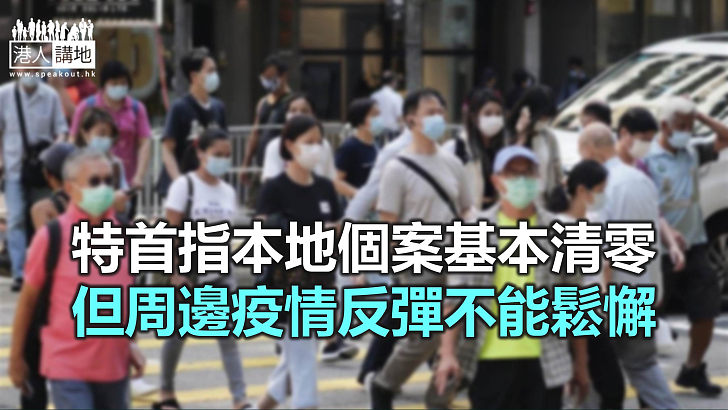 港人講地
www.speakout.hk

特首指本地個案基本清零
但周邊疫情反彈不能鬆懈